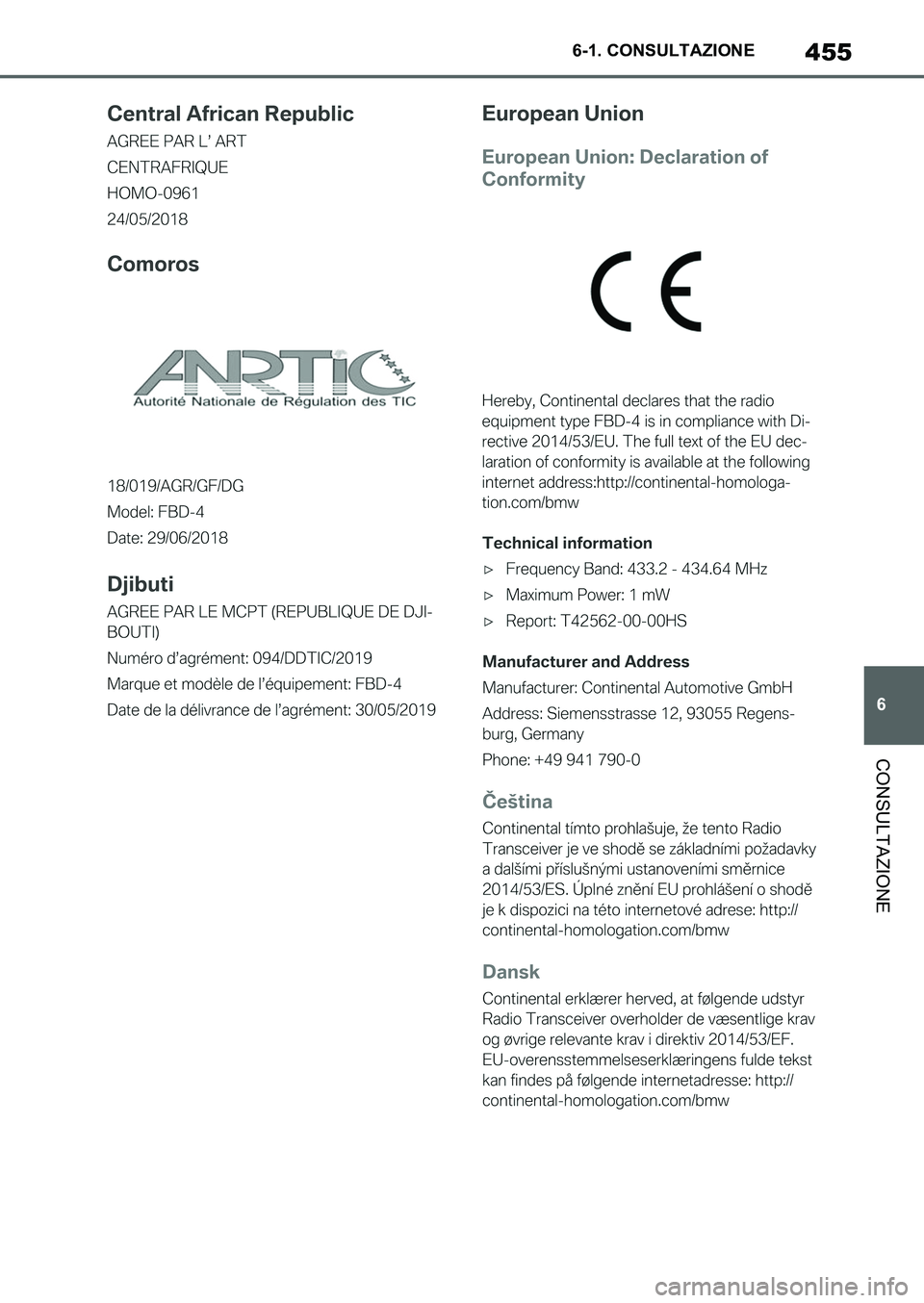 6-1. CONSULTAZIONE

455

Central African Republic

AGREE PAR L' ART

CENTRAFRIQUE

HOMO-0961

24/05/2018

Comoros

ANRTIC

Autorité Nationale de Régulation des TIC

18/019/AGR/GF/DG

Model: FBD-4

Date: 29/06/2018

Djibuti

AGREE PAR LE MCPT (REPUBLIQUE DE DJIBOUTI)

Numéro d'agrément: 094/DDTIC/2019

Marque et modèle de l'équipement: FBD-4

Date de la délivrance de l'agrément: 30/05/2019

European Union

European Union: Declaration of Conformity

CE

Hereby, Continental declares that the radio equipment type FBD-4 is in compliance with Directive 2014/53/EU. The full text of the EU declaration of conformity is available at the following internet address:http://continental-homologation.com/bmw

Technical information

▷ Frequency Band: 433.2 - 434.64 MHz

▷ Maximum Power: 1 mW

▷ Report: T42562-00-00HS

Manufacturer and Address

Manufacturer: Continental Automotive GmbH

Address: Siemensstrasse 12, 93055 Regensburg, Germany

Phone: +49 941 790-0

Čeština

Continental tímto prohlašuje, že tento Radio Transceiver je ve shodě se základními požadavky a dalšími příslušnými ustanoveními směrnice 2014/53/ES. Úplné znění EU prohlášení o shodě je k dispozici na této internetové adrese: http://continental-homologation.com/bmw

Dansk

Continental erklærer herved, at følgende udstyr Radio Transceiver overholder de væsentlige krav og øvrige relevante krav i direktiv 2014/53/EF. EU-overensstemmelseserklæringens fulde tekst kan findes på følgende internetadresse: http://continental-homologation.com/bmw

6

CONSULTAZIONE

carmanualsonline.info